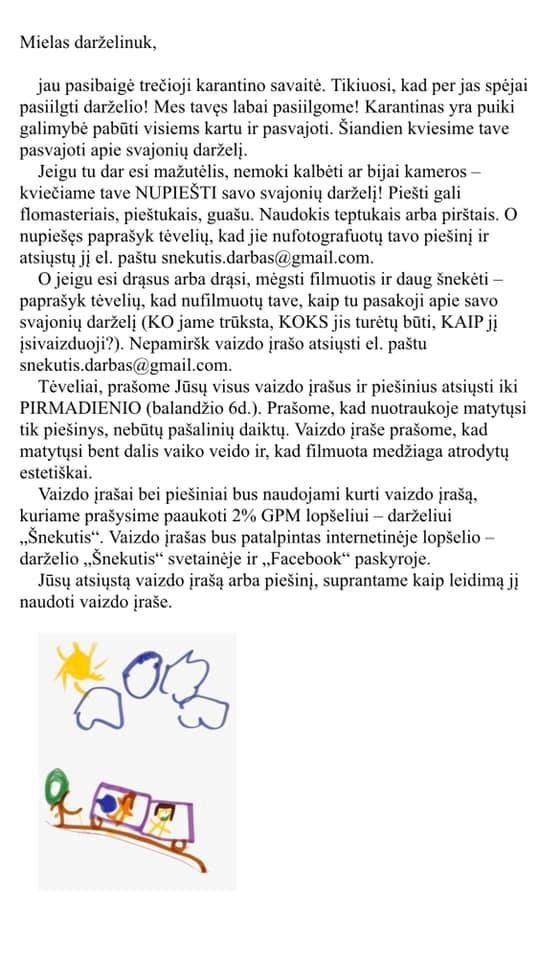 Mielas darželinuk,

jau pasibaigė trečioji karantino savaitė. Tikiuosi, kad per jas spėjai pasiilgti darželio! Mes tavęs labai pasiilgome! Karantinas yra puiki galimybė pabūti visiems kartu ir pasvajoti. Šiandien kviesime tave pasvajoti apie svajonių darželį.

Jeigu tu dar esi mažutėlis, nemoki kalbėti ar bijai kameros – kviečiame tave NUPIEŠTI savo svajonių darželį! Piešti gali flomasteriais, pieštukais, guašu. Naudokis teptukais arba pirštais. O nupiešęs paprašyk tėvelių, kad jie nufotografuotų tavo piešinį ir atsiųstų jį el. paštu snekutis.darbas@gmail.com.

O jeigu esi drąsus arba drąsi, mėgsti filmuotis ir daug šnekėti – paprašyk tėvelių, kad nufilmuotų tave, kaip tu pasakoji apie savo svajonių darželį (KO jame trūksta, KOKS jis turėtų būti, KAIP jį įsivaizduoji?). Nepamiršk vaizdo įrašo atsiųsti el. paštu snekutis.darbas@gmail.com.

Tėveliai, prašome Jūsų visus vaizdo įrašus ir piešinius atsiųsti iki PIRMADIENIO (balandžio 6d.). Prašome, kad nuotraukoje matytųsi tik piešinys, nebūtų pašalinių daiktų. Vaizdo įraše prašome, kad matytųsi bent dalis vaiko veido ir, kad filmuota medžiaga atrodytų estetiškai.

Vaizdo įrašai bei piešiniai bus naudojami kurti vaizdo įrašą, kuriame prašysime paaukoti 2% GPM lopšeliui – darželiui „Šnekutis“. Vaizdo įrašas bus patalpintas internetinėje lopšelio – darželio „Šnekutis“ svetainėje ir „Facebook“ paskyroje.

Jūsų atsiųstą vaizdo įrašą arba piešinį, suprantame kaip leidimą jį naudoti vaizdo įraše.